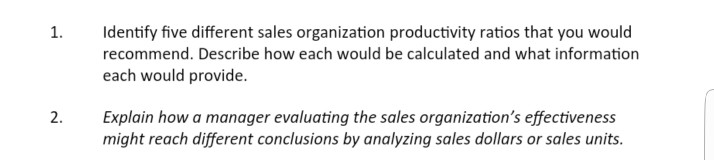 1. Identify five different sales organization productivity ratios that you would recommend. Describe how each would be calculated and what information each would provide.

2. Explain how a manager evaluating the sales organization's effectiveness might reach different conclusions by analyzing sales dollars or sales units.